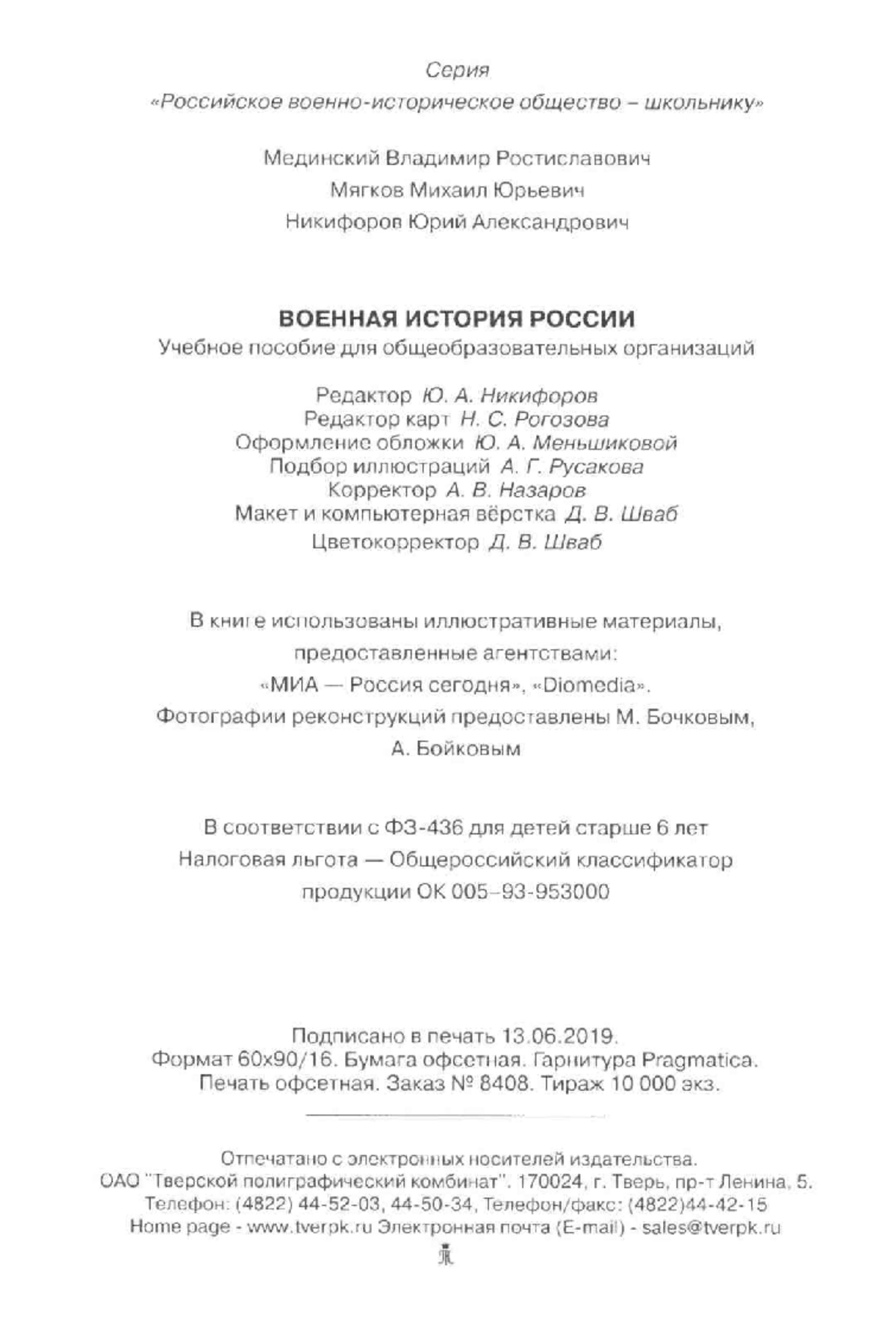 Серия
«Российское военно-историческое общество – школьнику»

Мединский Владимир Ростиславович
Мягков Михаил Юрьевич
Никифоров Юрий Александрович

ВОЕННАЯ ИСТОРИЯ РОССИИ
Учебное пособие для общеобразовательных организаций

Редактор Ю. А. Никифоров
Редактор карт Н. С. Рогозова
Оформление обложки Ю. А. Меньшиковой
Подбор иллюстраций А. Г. Русакова
Корректор А. В. Назаров
Макет и компьютерная вёрстка Д. В. Шваб
Цветокорректор Д. В. Шваб

В книге использованы иллюстративные материалы, предоставленные агентствами: «МИА — Россия сегодня», «Diomedia». Фотографии реконструкций предоставлены М. Бочковым, А. Бойковым

В соответствии с ФЗ-436 для детей старше 6 лет
Налоговая льгота — Общероссийский классификатор продукции ОК 005–93-953000

Подписано в печать 13.06.2019.
Формат 60х90/16. Бумага офсетная. Гарнитура Pragmatica.
Печать офсетная. Заказ № 8408. Тираж 10 000 экз.

Отпечатано с электронных носителей издательства.
ОАО "Тверской полиграфический комбинат". 170024, г. Тверь, пр-т Ленина, 5.
Телефон: (4822) 44-52-03, 44-50-34, Телефон/факс: (4822)44-42-15
Home page - www.tverpk.ru Электронная почта (E-mail) - sales@tverpk.ru